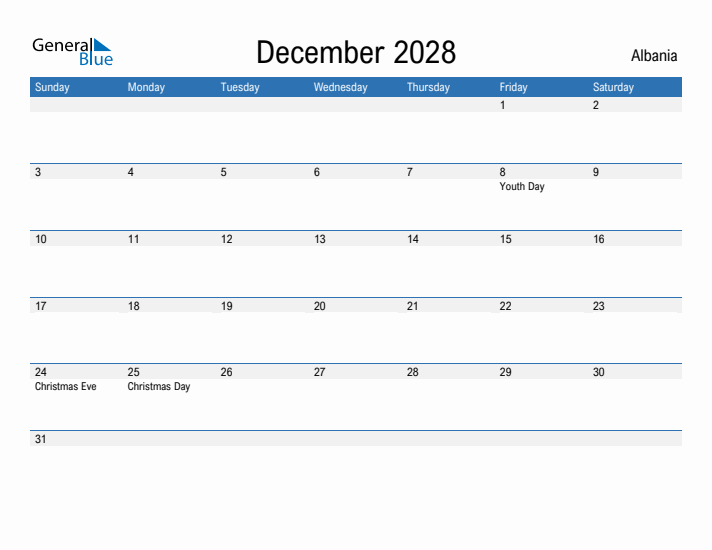 General Blue

December 2028

Albania

| Sunday | Monday | Tuesday | Wednesday | Thursday | Friday | Saturday |
|---|---|---|---|---|---|---|
| | | | | | 1 | 2 |
| 3 | 4 | 5 | 6 | 7 | 8 Youth Day | 9 |
| 10 | 11 | 12 | 13 | 14 | 15 | 16 |
| 17 | 18 | 19 | 20 | 21 | 22 | 23 |
| 24 Christmas Eve | 25 Christmas Day | 26 | 27 | 28 | 29 | 30 |
| 31 | | | | | | |